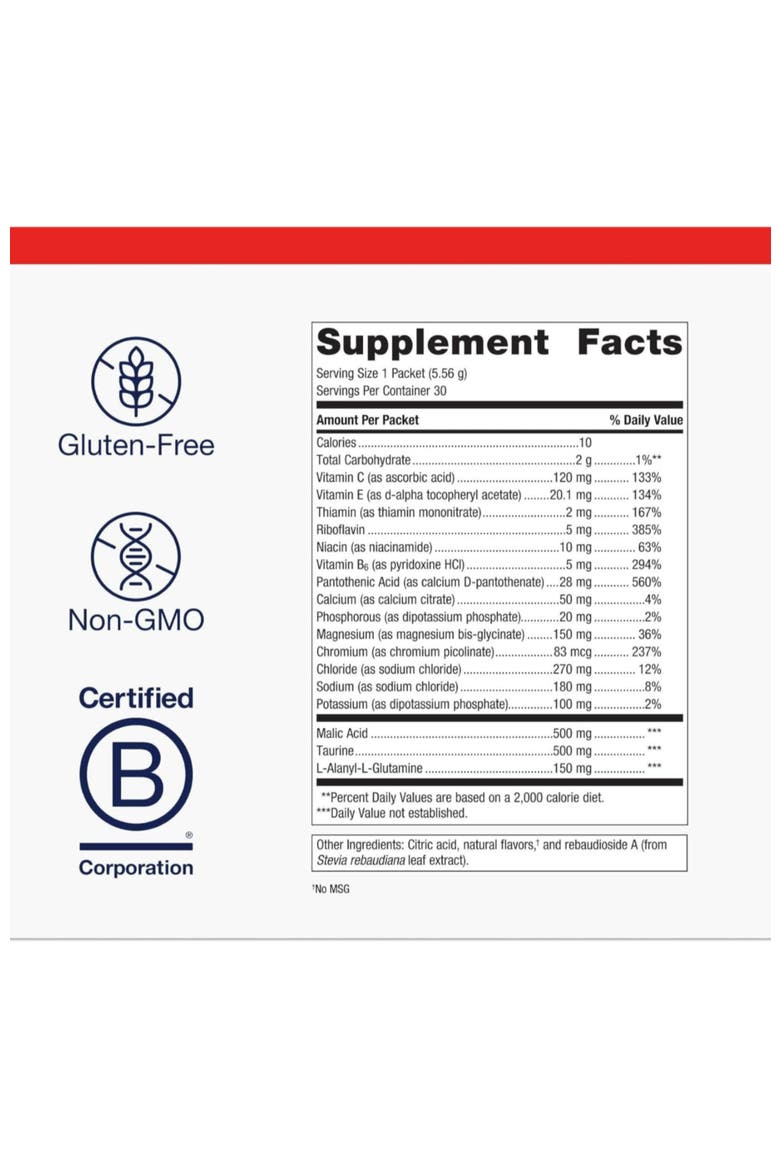 Gluten-Free

Non-GMO

Certified

B

®

Corporation

Supplement Facts

Serving Size 1 Packet (5.56 g)
Servings Per Container 30

| Amount Per Packet | | % Daily Value |
|---|---|---|
| Calories | 10 | |
| Total Carbohydrate | 2 g | 1%** |
| Vitamin C (as ascorbic acid) | 120 mg | 133% |
| Vitamin E (as d-alpha tocopheryl acetate) | 20.1 mg | 134% |
| Thiamin (as thiamin mononitrate) | 2 mg | 167% |
| Riboflavin | 5 mg | 385% |
| Niacin (as niacinamide) | 10 mg | 63% |
| Vitamin $B_6$ (as pyridoxine HCl) | 5 mg | 294% |
| Pantothenic Acid (as calcium D-pantothenate) | 28 mg | 560% |
| Calcium (as calcium citrate) | 50 mg | 4% |
| Phosphorous (as dipotassium phosphate) | 20 mg | 2% |
| Magnesium (as magnesium bis-glycinate) | 150 mg | 36% |
| Chromium (as chromium picolinate) | 83 mcg | 237% |
| Chloride (as sodium chloride) | 270 mg | 12% |
| Sodium (as sodium chloride) | 180 mg | 8% |
| Potassium (as dipotassium phosphate) | 100 mg | 2% |
| Malic Acid | 500 mg | *** |
| Taurine | 500 mg | *** |
| L-Alanyl-L-Glutamine | 150 mg | *** |

**Percent Daily Values are based on a 2,000 calorie diet.
***Daily Value not established.

Other Ingredients: Citric acid, natural flavors,† and rebaudioside A (from Stevia rebaudiana leaf extract).

†No MSG